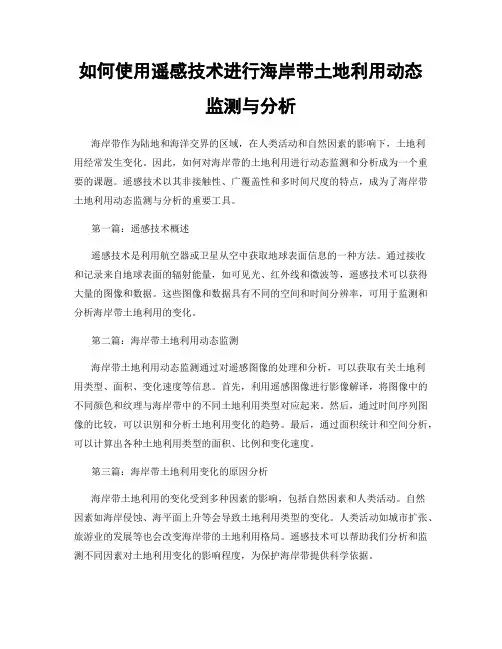 如何使用遥感技术进行海岸带土地利用动态监测与分析

海岸带作为陆地和海洋交界的区域，在人类活动和自然因素的影响下，土地利用经常发生变化。因此，如何对海岸带的土地利用进行动态监测和分析成为一个重要的课题。遥感技术以其非接触性、广覆盖性和多时间尺度的特点，成为了海岸带土地利用动态监测与分析的重要工具。

第一篇：遥感技术概述

遥感技术是利用航空器或卫星从空中获取地球表面信息的一种方法。通过接收和记录来自地球表面的辐射能量，如可见光、红外线和微波等，遥感技术可以获得大量的图像和数据。这些图像和数据具有不同的空间和时间分辨率，可用于监测和分析海岸带土地利用的变化。

第二篇：海岸带土地利用动态监测

海岸带土地利用动态监测通过对遥感图像的处理和分析，可以获取有关土地利用类型、面积、变化速度等信息。首先，利用遥感图像进行影像解译，将图像中的不同颜色和纹理与海岸带中的不同土地利用类型对应起来。然后，通过时间序列图像的比较，可以识别和分析土地利用变化的趋势。最后，通过面积统计和空间分析，可以计算出各种土地利用类型的面积、比例和变化速度。

第三篇：海岸带土地利用变化的原因分析

海岸带土地利用的变化受到多种因素的影响，包括自然因素和人类活动。自然因素如海岸侵蚀、海平面上升等会导致土地利用类型的变化。人类活动如城市扩张、旅游业的发展等也会改变海岸带的土地利用格局。遥感技术可以帮助我们分析和监测不同因素对土地利用变化的影响程度，为保护海岸带提供科学依据。